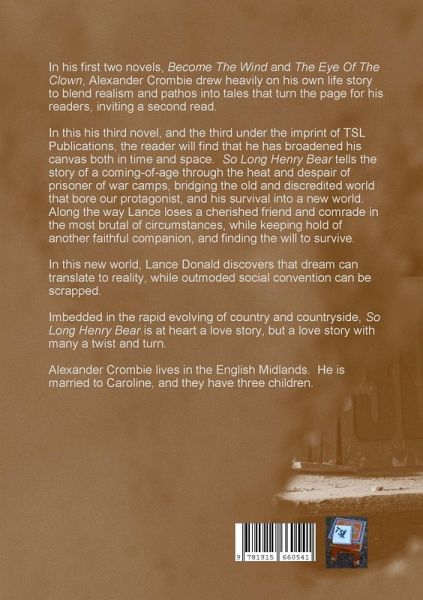 In his first two novels, Become The Wind and The Eye Of The Clown, Alexander Crombie drew heavily on his own life story to blend realism and pathos into tales that turn the page for his readers, inviting a second read.

In this his third novel, and the third under the imprint of TSL Publications, the reader will find that he has broadened his canvas both in time and space. So Long Henry Bear tells the story of a coming-of-age through the heat and despair of prisoner of war camps, bridging the old and discredited world that bore our protagonist, and his survival into a new world. Along the way Lance loses a cherished friend and comrade in the most brutal of circumstances, while keeping hold of another faithful companion, and finding the will to survive.

In this new world, Lance Donald discovers that dream can translate to reality, while outmoded social convention can be scrapped.

Imbedded in the rapid evolving of country and countryside, So Long Henry Bear is at heart a love story, but a love story with many a twist and turn.

Alexander Crombie lives in the English Midlands. He is married to Caroline, and they have three children.

9 781915 660541

TSL